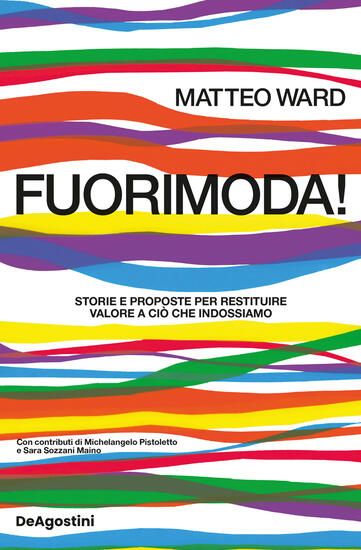 MATTEO WARD

FUORIMODA!

STORIE E PROPOSTE PER RESTITUIRE VALORE A CIÒ CHE INDOSSIAMO

Con contributi di Michelangelo Pistoletto e Sara Sozzani Maino

DeAgostini